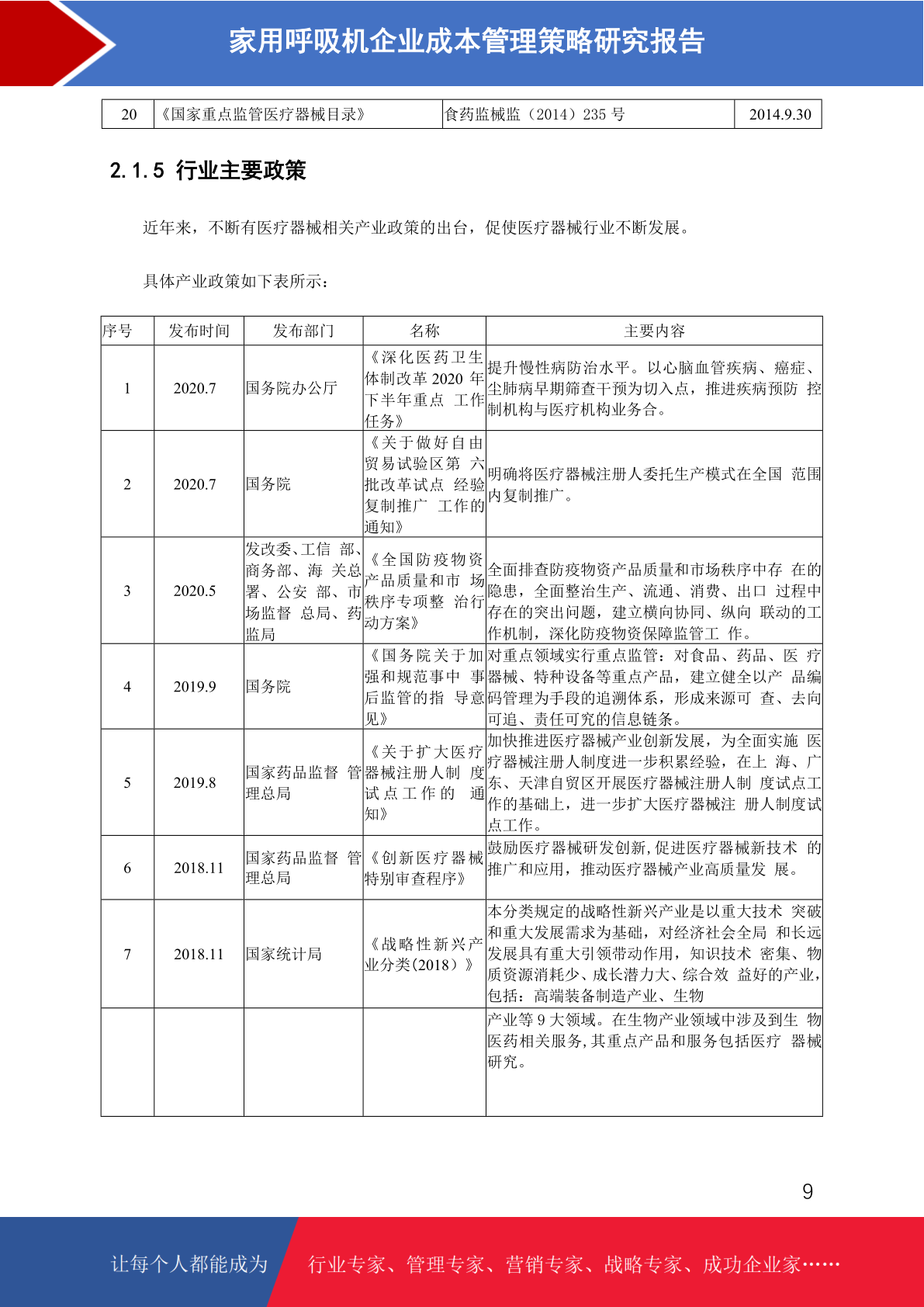 家用呼吸机企业成本管理策略研究报告

| 20 | 《国家重点监管医疗器械目录》 | 食药监械监（2014）235 号 | 2014.9.30 |
|---|---|---|---|

2.1.5 行业主要政策

近年来，不断有医疗器械相关产业政策的出台，促使医疗器械行业不断发展。

具体产业政策如下表所示：

| 序号 | 发布时间 | 发布部门 | 名称 | 主要内容 |
|---|---|---|---|---|
| 1 | 2020.7 | 国务院办公厅 | 《深化医药卫生体制改革 2020 年下半年重点 工作任务》 | 提升慢性病防治水平。以心脑血管疾病、癌症、尘肺病早期筛查干预为切入点，推进疾病预防 控制机构与医疗机构业务合。 |
| 2 | 2020.7 | 国务院 | 《关于做好自由贸易试验区第 六批改革试点 经验复制推广 工作的通知》 | 明确将医疗器械注册人委托生产模式在全国 范围内复制推广。 |
| 3 | 2020.5 | 发改委、工信 部、商务部、海 关总署、公安 部、市场监督 总局、药监局 | 《全国防疫物资产品质量和市 场秩序专项整 治行动方案》 | 全面排查防疫物资产品质量和市场秩序中存 在的隐患，全面整治生产、流通、消费、出口 过程中存在的突出问题，建立横向协同、纵向 联动的工作机制，深化防疫物资保障监管工 作。 |
| 4 | 2019.9 | 国务院 | 《国务院关于加强和规范事中 事后监管的指 导意见》 | 对重点领域实行重点监管：对食品、药品、医 疗器械、特种设备等重点产品，建立健全以产 品编码管理为手段的追溯体系，形成来源可 查、去向可追、责任可究的信息链条。 |
| 5 | 2019.8 | 国家药品监督 管理总局 | 《关于扩大医疗器械注册人制 度试点工作的 通知》 | 加快推进医疗器械产业创新发展，为全面实施 医疗器械注册人制度进一步积累经验，在上 海、广东、天津自贸区开展医疗器械注册人制 度试点工作的基础上，进一步扩大医疗器械注 册人制度试点工作。 |
| 6 | 2018.11 | 国家药品监督 管理总局 | 《创新医疗器械特别审查程序》 | 鼓励医疗器械研发创新,促进医疗器械新技术 的推广和应用，推动医疗器械产业高质量发 展。 |
| 7 | 2018.11 | 国家统计局 | 《战略性新兴产业分类(2018）》 | 本分类规定的战略性新兴产业是以重大技术 突破和重大发展需求为基础，对经济社会全局 和长远发展具有重大引领带动作用，知识技术 密集、物质资源消耗少、成长潜力大、综合效 益好的产业，包括：高端装备制造产业、生物 |
| | | | | 产业等 9 大领域。在生物产业领域中涉及到生 物医药相关服务,其重点产品和服务包括医疗 器械研究。 |

9

让每个人都能成为 行业专家、管理专家、营销专家、战略专家、成功企业家……